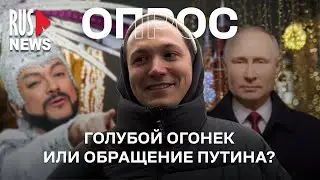 RUS NEWS

ОПРОС

ГОЛУБОЙ ОГОНЕК
ИЛИ ОБРАЩЕНИЕ ПУТИНА?